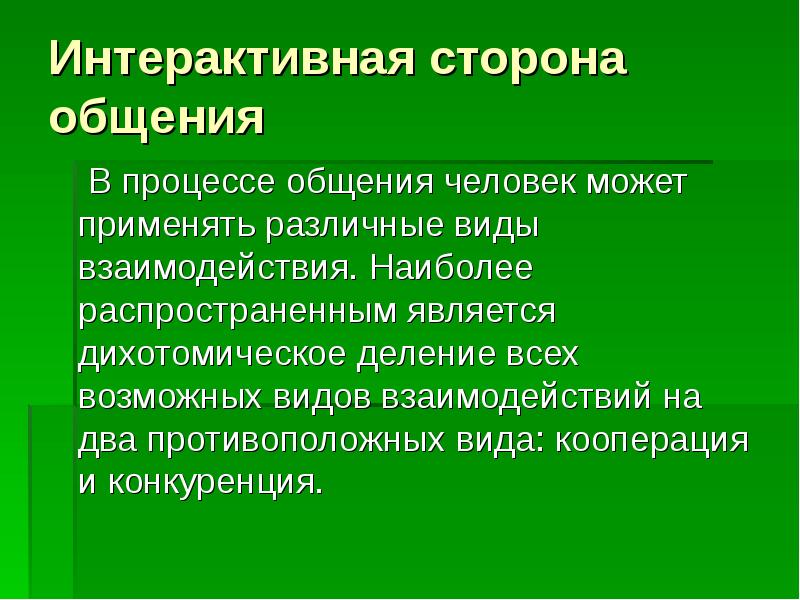 Интерактивная сторона общения

В процессе общения человек может применять различные виды взаимодействия. Наиболее распространенным является дихотомическое деление всех возможных видов взаимодействий на два противоположных вида: кооперация и конкуренция.